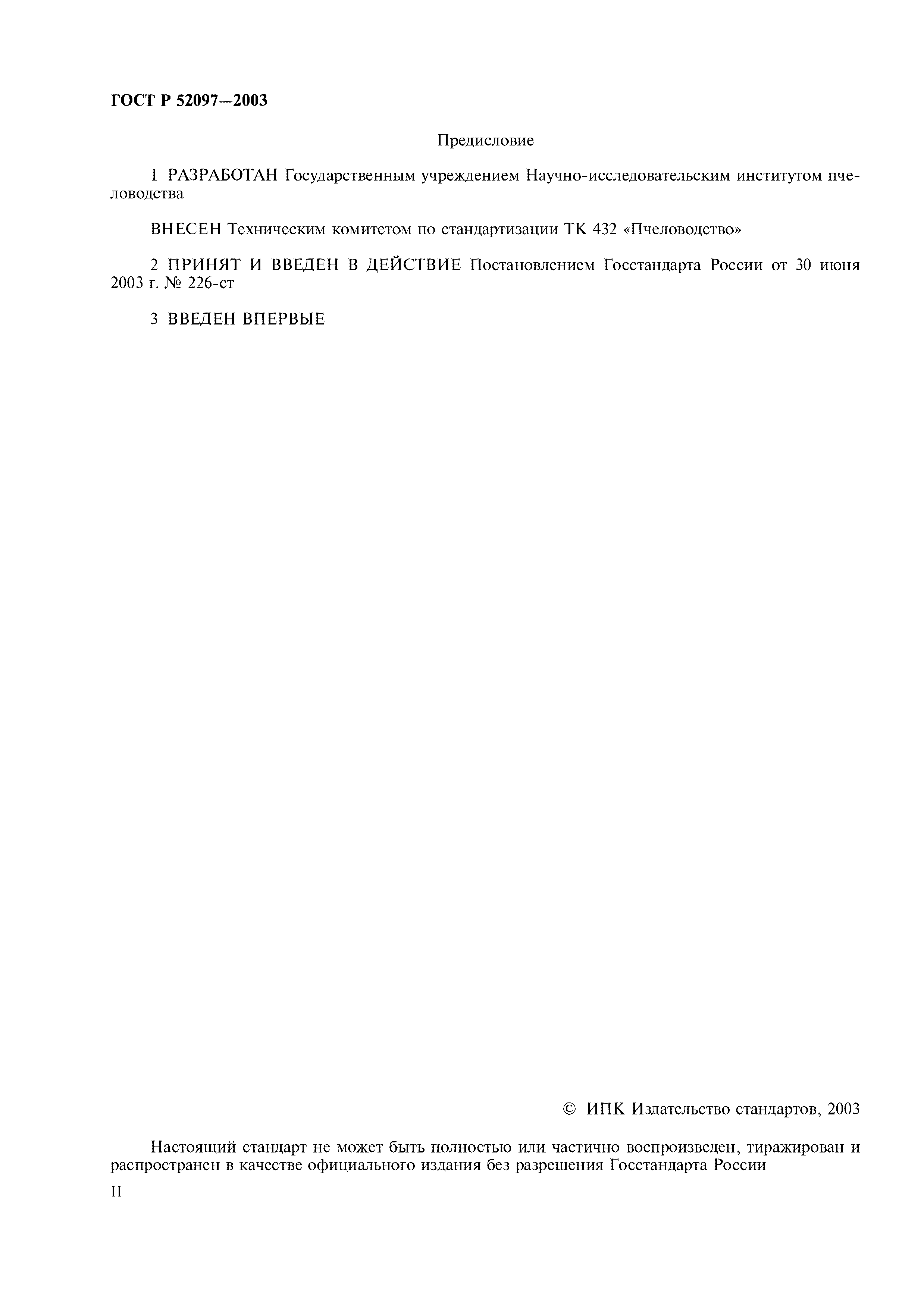 ГОСТ Р 52097—2003

Предисловие

1 РАЗРАБОТАН Государственным учреждением Научно-исследовательским институтом пчеловодства

ВНЕСЕН Техническим комитетом по стандартизации ТК 432 «Пчеловодство»

2 ПРИНЯТ И ВВЕДЕН В ДЕЙСТВИЕ Постановлением Госстандарта России от 30 июня 2003 г. № 226-ст

3 ВВЕДЕН ВПЕРВЫЕ

© ИПК Издательство стандартов, 2003

Настоящий стандарт не может быть полностью или частично воспроизведен, тиражирован и распространен в качестве официального издания без разрешения Госстандарта России

II